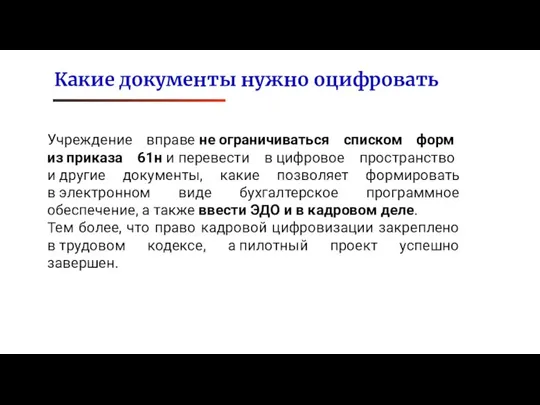 Какие документы нужно оцифровать

Учреждение вправе не ограничиваться списком форм из приказа 61н и перевести в цифровое пространство и другие документы, какие позволяет формировать в электронном виде бухгалтерское программное обеспечение, а также ввести ЭДО и в кадровом деле.
Тем более, что право кадровой цифровизации закреплено в трудовом кодексе, а пилотный проект успешно завершен.